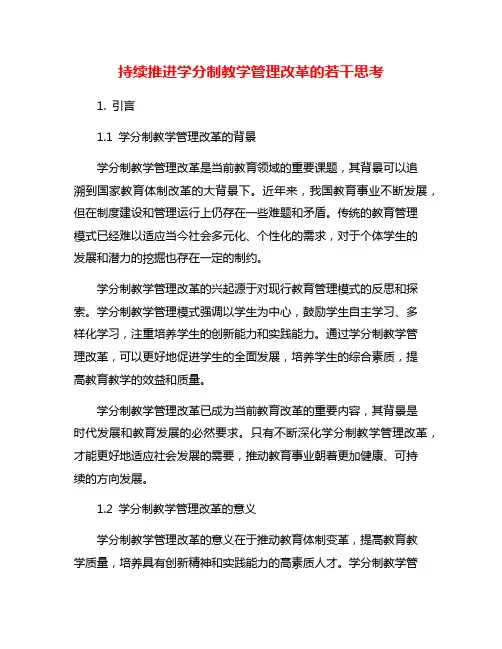 持续推进学分制教学管理改革的若干思考

1. 引言

1.1 学分制教学管理改革的背景

学分制教学管理改革是当前教育领域的重要课题，其背景可以追溯到国家教育体制改革的大背景下。近年来，我国教育事业不断发展，但在制度建设和管理运行上仍存在一些难题和矛盾。传统的教育管理模式已经难以适应当今社会多元化、个性化的需求，对于个体学生的发展和潜力的挖掘也存在一定的制约。

学分制教学管理改革的兴起源于对现行教育管理模式的反思和探索。学分制教学管理模式强调以学生为中心，鼓励学生自主学习、多样化学习，注重培养学生的创新能力和实践能力。通过学分制教学管理改革，可以更好地促进学生的全面发展，培养学生的综合素质，提高教育教学的效益和质量。

学分制教学管理改革已成为当前教育改革的重要内容，其背景是时代发展和教育发展的必然要求。只有不断深化学分制教学管理改革，才能更好地适应社会发展的需要，推动教育事业朝着更加健康、可持续的方向发展。

1.2 学分制教学管理改革的意义

学分制教学管理改革的意义在于推动教育体制变革，提高教育教学质量，培养具有创新精神和实践能力的高素质人才。学分制教学管